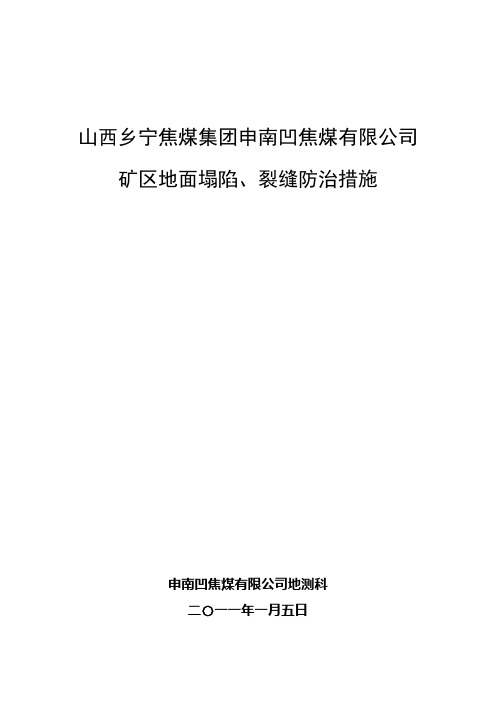 山西乡宁焦煤集团申南凹焦煤有限公司

矿区地面塌陷、裂缝防治措施

申南凹焦煤有限公司地测科

二〇一一年一月五日